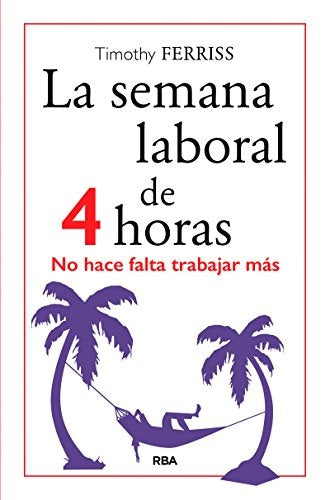 Timothy FERRISS

La semana laboral de 4 horas

No hace falta trabajar más

RBA